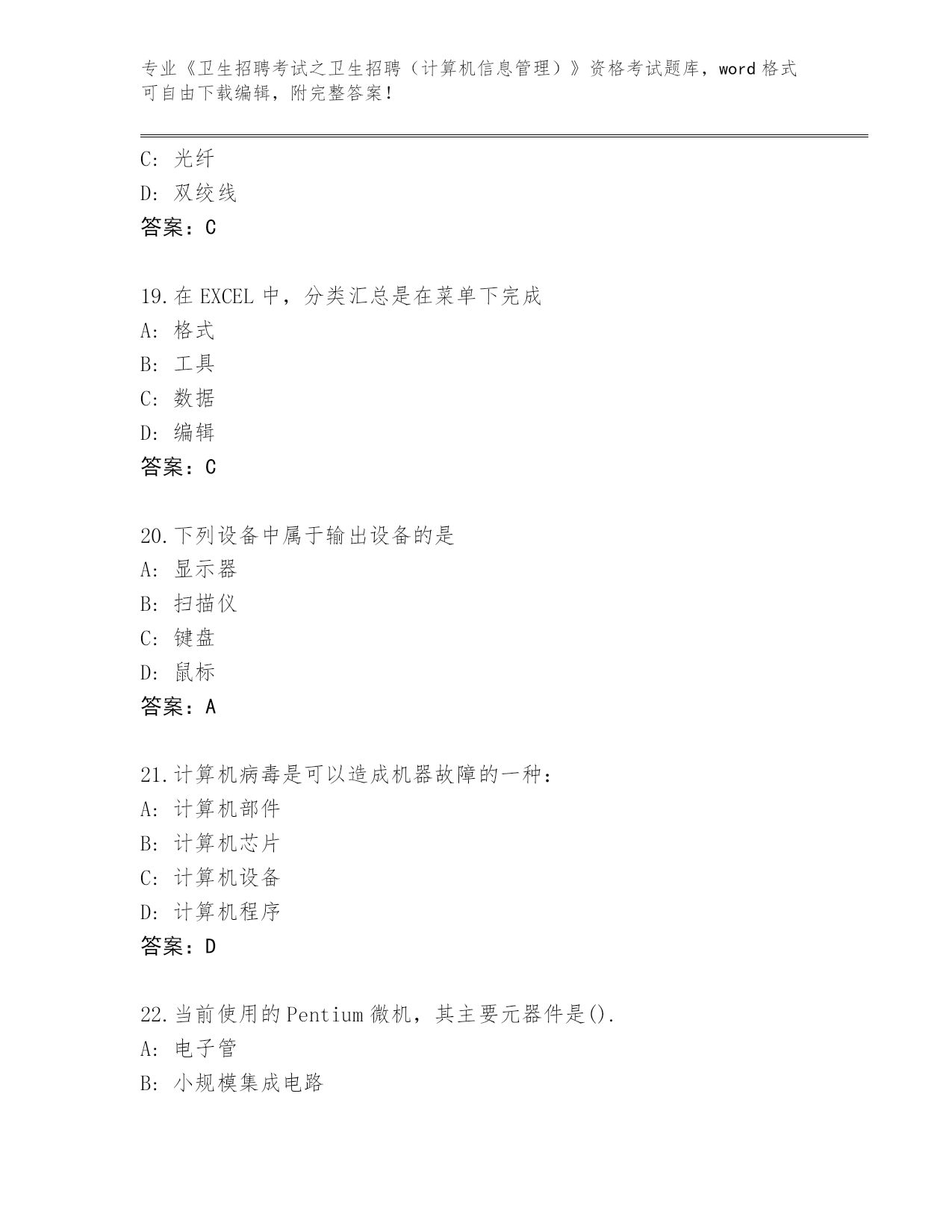 专业《卫生招聘考试之卫生招聘（计算机信息管理）》资格考试题库，word 格式可自由下载编辑，附完整答案！

C: 光纤
D: 双绞线
答案：C

19.在 EXCEL 中，分类汇总是在菜单下完成
A: 格式
B: 工具
C: 数据
D: 编辑
答案：C

20.下列设备中属于输出设备的是
A: 显示器
B: 扫描仪
C: 键盘
D: 鼠标
答案：A

21.计算机病毒是可以造成机器故障的一种：
A: 计算机部件
B: 计算机芯片
C: 计算机设备
D: 计算机程序
答案：D

22.当前使用的 Pentium 微机，其主要元器件是().
A: 电子管
B: 小规模集成电路